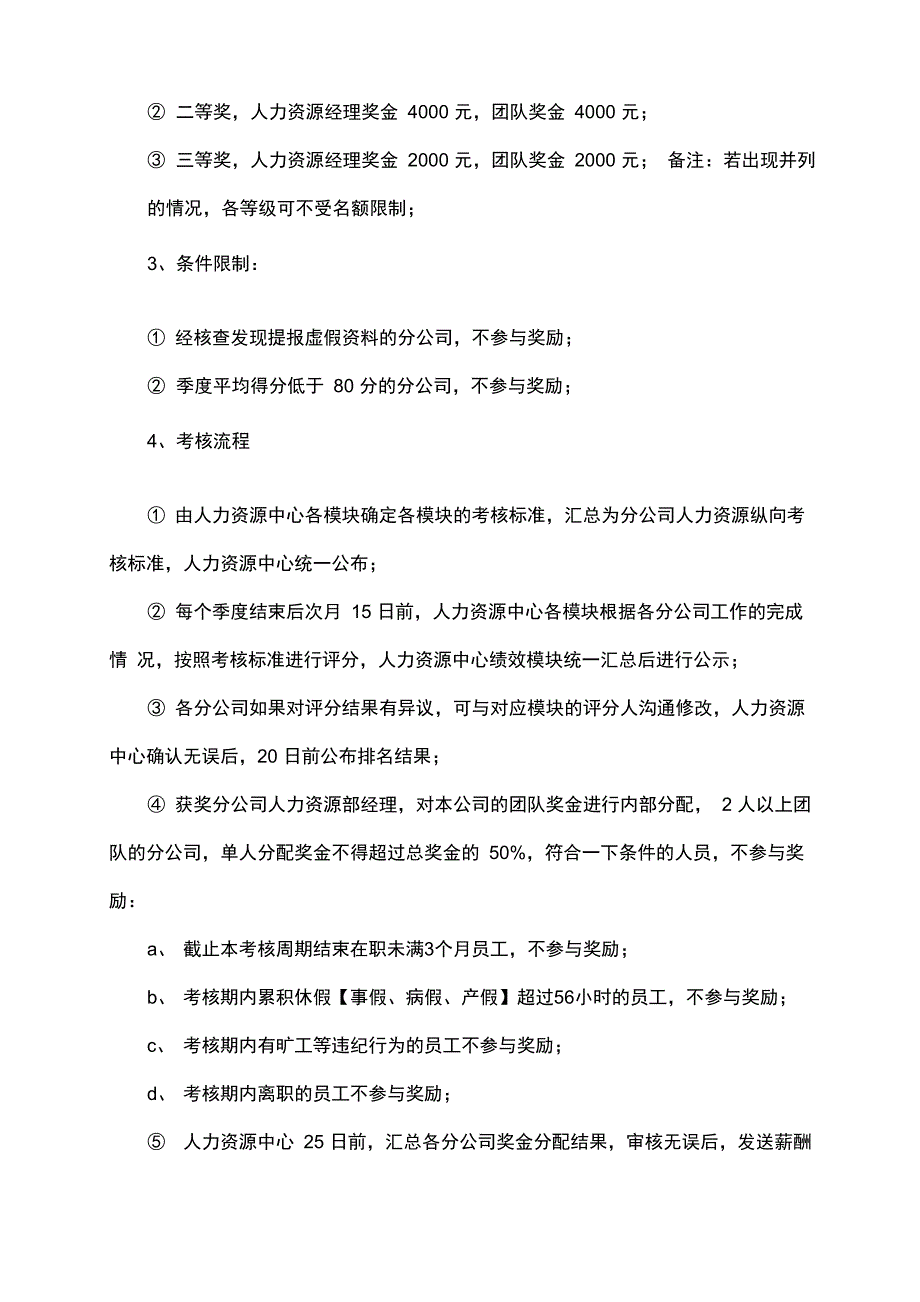 ② 二等奖，人力资源经理奖金 4000 元，团队奖金 4000 元；

③ 三等奖，人力资源经理奖金 2000 元，团队奖金 2000 元； 备注：若出现并列的情况，各等级可不受名额限制；

3、条件限制：

① 经核查发现提报虚假资料的分公司，不参与奖励；

② 季度平均得分低于 80 分的分公司，不参与奖励；

4、考核流程

① 由人力资源中心各模块确定各模块的考核标准，汇总为分公司人力资源纵向考核标准，人力资源中心统一公布；

② 每个季度结束后次月 15 日前，人力资源中心各模块根据各分公司工作的完成情 况，按照考核标准进行评分，人力资源中心绩效模块统一汇总后进行公示；

③ 各分公司如果对评分结果有异议，可与对应模块的评分人沟通修改，人力资源中心确认无误后，20 日前公布排名结果；

④ 获奖分公司人力资源部经理，对本公司的团队奖金进行内部分配， 2 人以上团队的分公司，单人分配奖金不得超过总奖金的 50%，符合一下条件的人员，不参与奖励：

a、 截止本考核周期结束在职未满3个月员工，不参与奖励；

b、 考核期内累积休假【事假、病假、产假】超过56小时的员工，不参与奖励；

c、 考核期内有旷工等违纪行为的员工不参与奖励；

d、 考核期内离职的员工不参与奖励；

⑤ 人力资源中心 25 日前，汇总各分公司奖金分配结果，审核无误后，发送薪酬